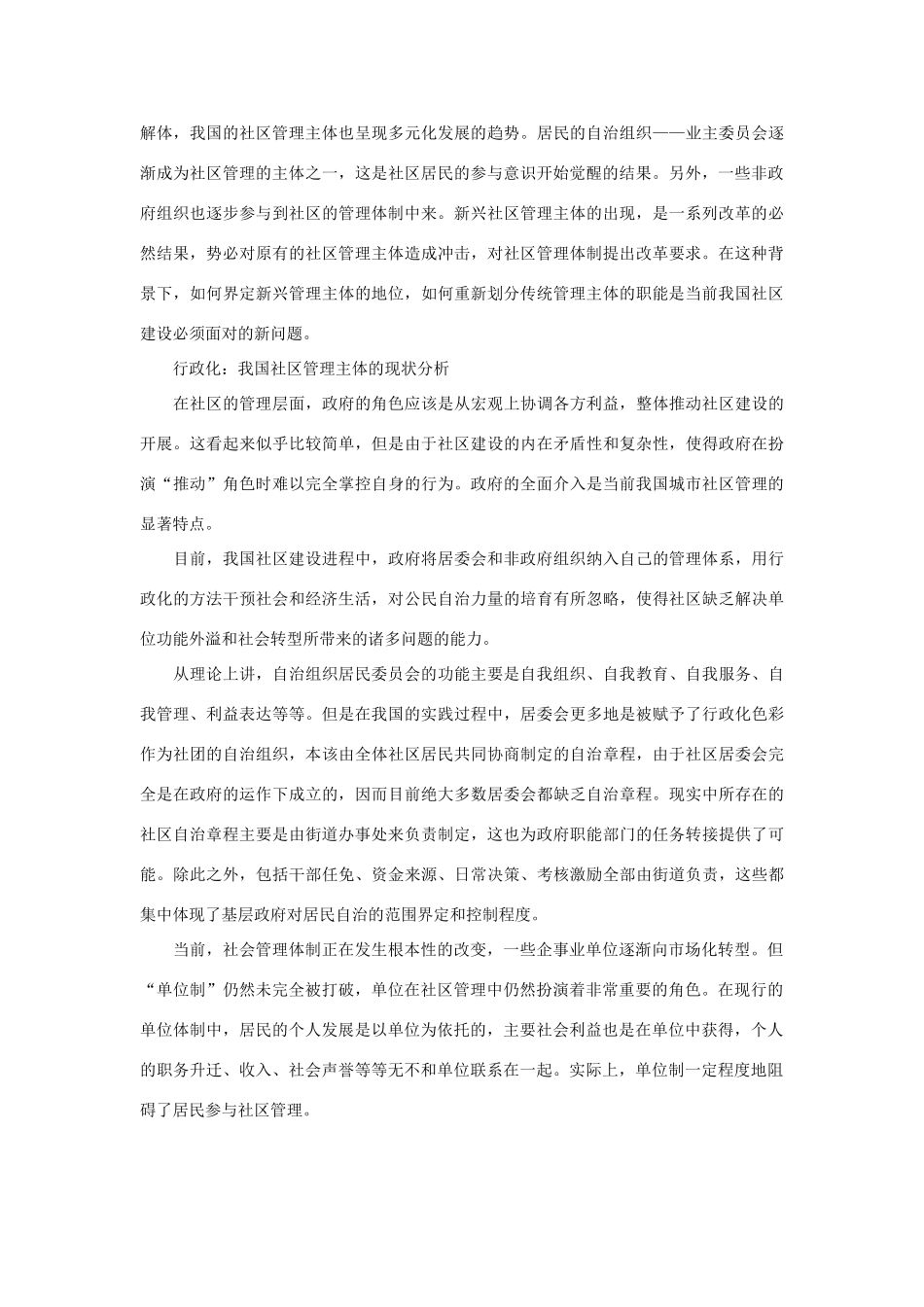 解体，我国的社区管理主体也呈现多元化发展的趋势。居民的自治组织——业主委员会逐渐成为社区管理的主体之一，这是社区居民的参与意识开始觉醒的结果。另外，一些非政府组织也逐步参与到社区的管理体制中来。新兴社区管理主体的出现，是一系列改革的必然结果，势必对原有的社区管理主体造成冲击，对社区管理体制提出改革要求。在这种背景下，如何界定新兴管理主体的地位，如何重新划分传统管理主体的职能是当前我国社区建设必须面对的新问题。

行政化：我国社区管理主体的现状分析

在社区的管理层面，政府的角色应该是从宏观上协调各方利益，整体推动社区建设的开展。这看起来似乎比较简单，但是由于社区建设的内在矛盾性和复杂性，使得政府在扮演“推动”角色时难以完全掌控自身的行为。政府的全面介入是当前我国城市社区管理的显著特点。

目前，我国社区建设进程中，政府将居委会和非政府组织纳入自己的管理体系，用行政化的方法干预社会和经济生活，对公民自治力量的培育有所忽略，使得社区缺乏解决单位功能外溢和社会转型所带来的诸多问题的能力。

从理论上讲，自治组织居民委员会的功能主要是自我组织、自我教育、自我服务、自我管理、利益表达等等。但是在我国的实践过程中，居委会更多地是被赋予了行政化色彩作为社团的自治组织，本该由全体社区居民共同协商制定的自治章程，由于社区居委会完全是在政府的运作下成立的，因而目前绝大多数居委会都缺乏自治章程。现实中所存在的社区自治章程主要是由街道办事处来负责制定，这也为政府职能部门的任务转接提供了可能。除此之外，包括干部任免、资金来源、日常决策、考核激励全部由街道负责，这些都集中体现了基层政府对居民自治的范围界定和控制程度。

当前，社会管理体制正在发生根本性的改变，一些企事业单位逐渐向市场化转型。但“单位制”仍然未完全被打破，单位在社区管理中仍然扮演着非常重要的角色。在现行的单位体制中，居民的个人发展是以单位为依托的，主要社会利益也是在单位中获得，个人的职务升迁、收入、社会声誉等等无不和单位联系在一起。实际上，单位制一定程度地阻碍了居民参与社区管理。